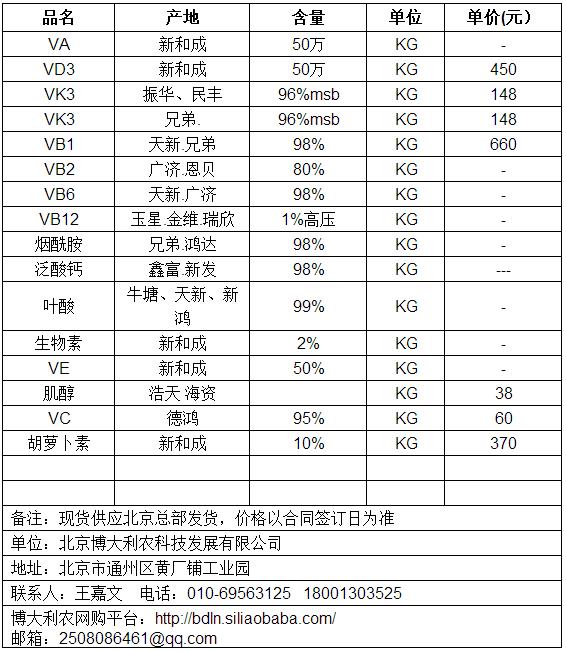 | 品名 | 产地 | 含量 | 单位 | 单价(元) |
|---|---|---|---|---|
| VA | 新和成 | 50万 | KG | - |
| VD3 | 新和成 | 50万 | KG | 450 |
| VK3 | 振华、民丰 | 96%msb | KG | 148 |
| VK3 | 兄弟. | 96%msb | KG | 148 |
| VB1 | 天新.兄弟 | 98% | KG | 660 |
| VB2 | 广济.恩贝 | 80% | KG | - |
| VB6 | 天新.广济 | 98% | KG | - |
| VB12 | 玉星.金维.瑞欣 | 1%高压 | KG | - |
| 烟酰胺 | 兄弟.鸿达 | 98% | KG | - |
| 泛酸钙 | 鑫富.新发 | 98% | KG | --- |
| 叶酸 | 牛塘、天新、新鸿 | 99% | KG | - |
| 生物素 | 新和成 | 2% | KG | - |
| VE | 新和成 | 50% | KG | - |
| 肌醇 | 浩天 海资 | | KG | 38 |
| VC | 德鸿 | 95% | KG | 60 |
| 胡萝卜素 | 新和成 | 10% | KG | 370 |
| | | | | |
| | | | | |

备注：现货供应北京总部发货，价格以合同签订日为准

单位：北京博大利农科技发展有限公司

地址：北京市通州区黄厂铺工业园

联系人：王嘉文 电话：010-69563125 18001303525

博大利农网购平台：http://bdln.siliaobaba.com/
邮箱：2508086461@qq.com